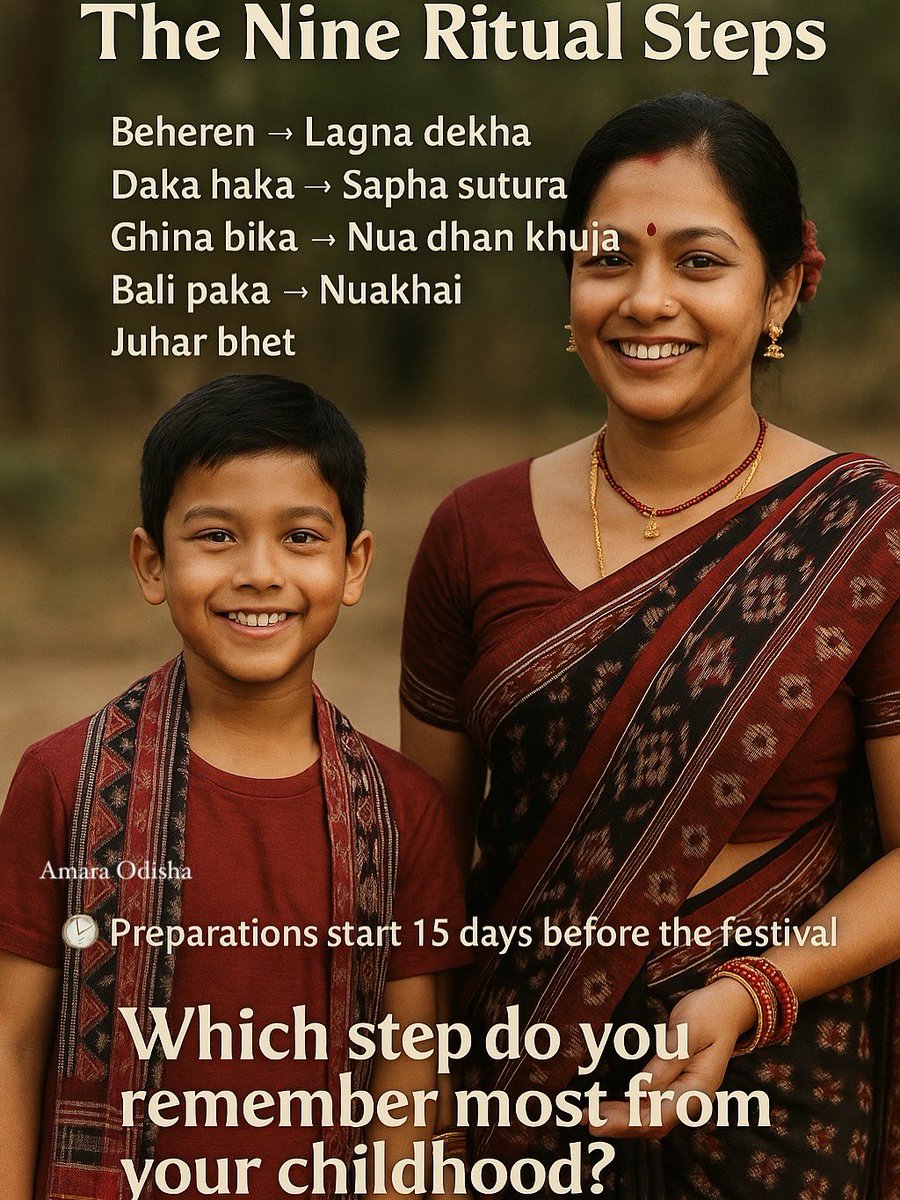 The Nine Ritual Steps

Beheren → Lagna dekha
Daka haka → Sapha sutura
Ghina bika → Nua dhan khuja
Bali paka → Nuakhai
Juhar bhet

Amara Odisha

Preparations start 15 days before the festival

Which step do you remember most from your childhood?